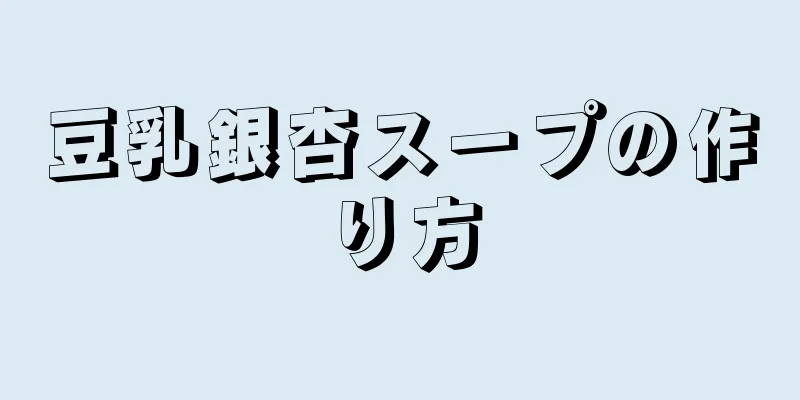 豆乳銀杏スープの作り方